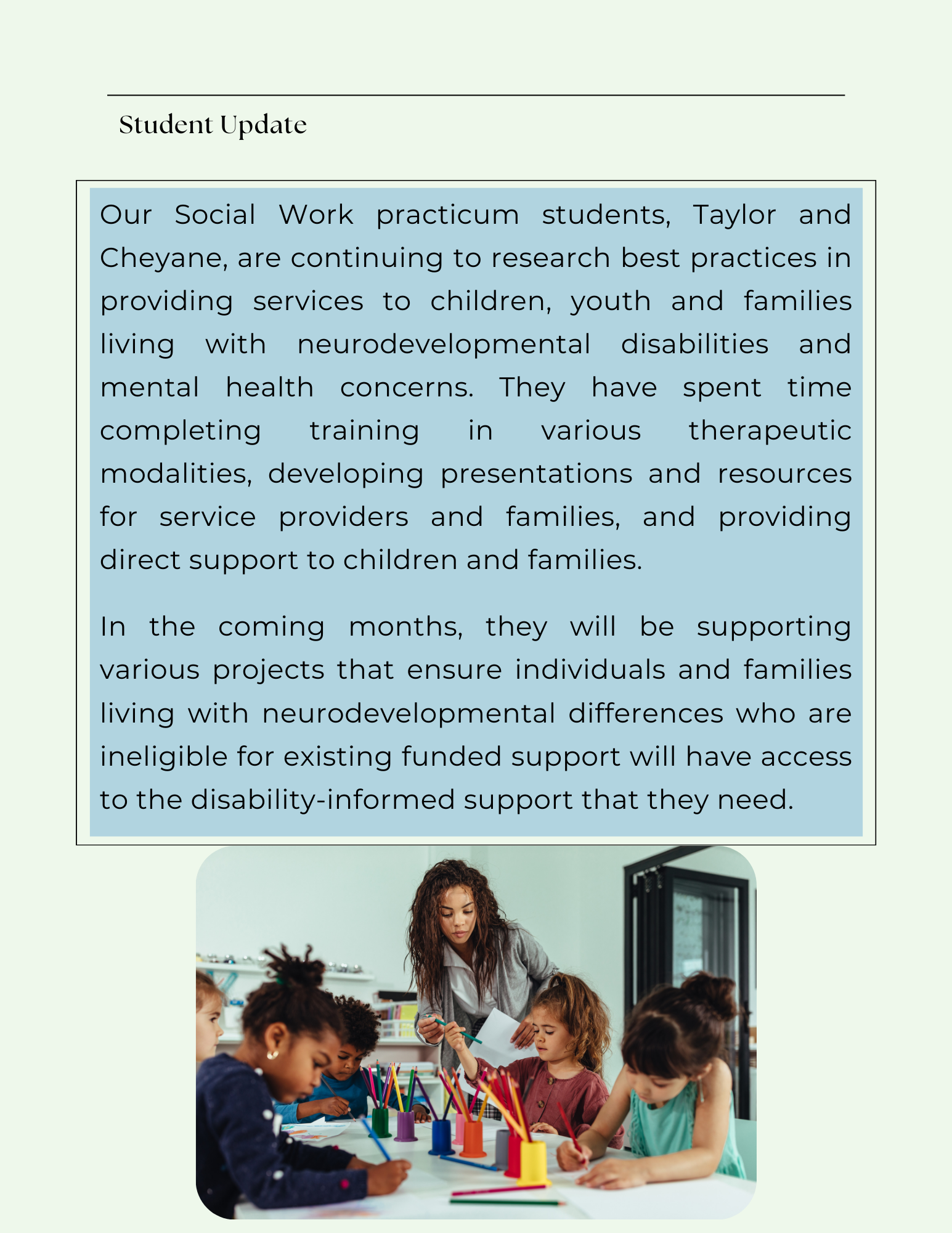 Student Update

Our Social Work practicum students, Taylor and Cheyane, are continuing to research best practices in providing services to children, youth and families living with neurodevelopmental disabilities and mental health concerns. They have spent time completing training in various therapeutic modalities, developing presentations and resources for service providers and families, and providing direct support to children and families.

In the coming months, they will be supporting various projects that ensure individuals and families living with neurodevelopmental differences who are ineligible for existing funded support will have access to the disability-informed support that they need.